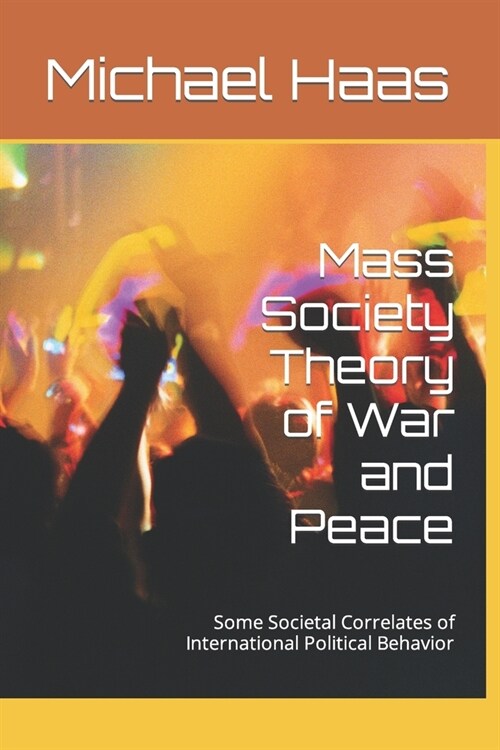 Michael Haas

Mass Society Theory of War and Peace

Some Societal Correlates of International Political Behavior